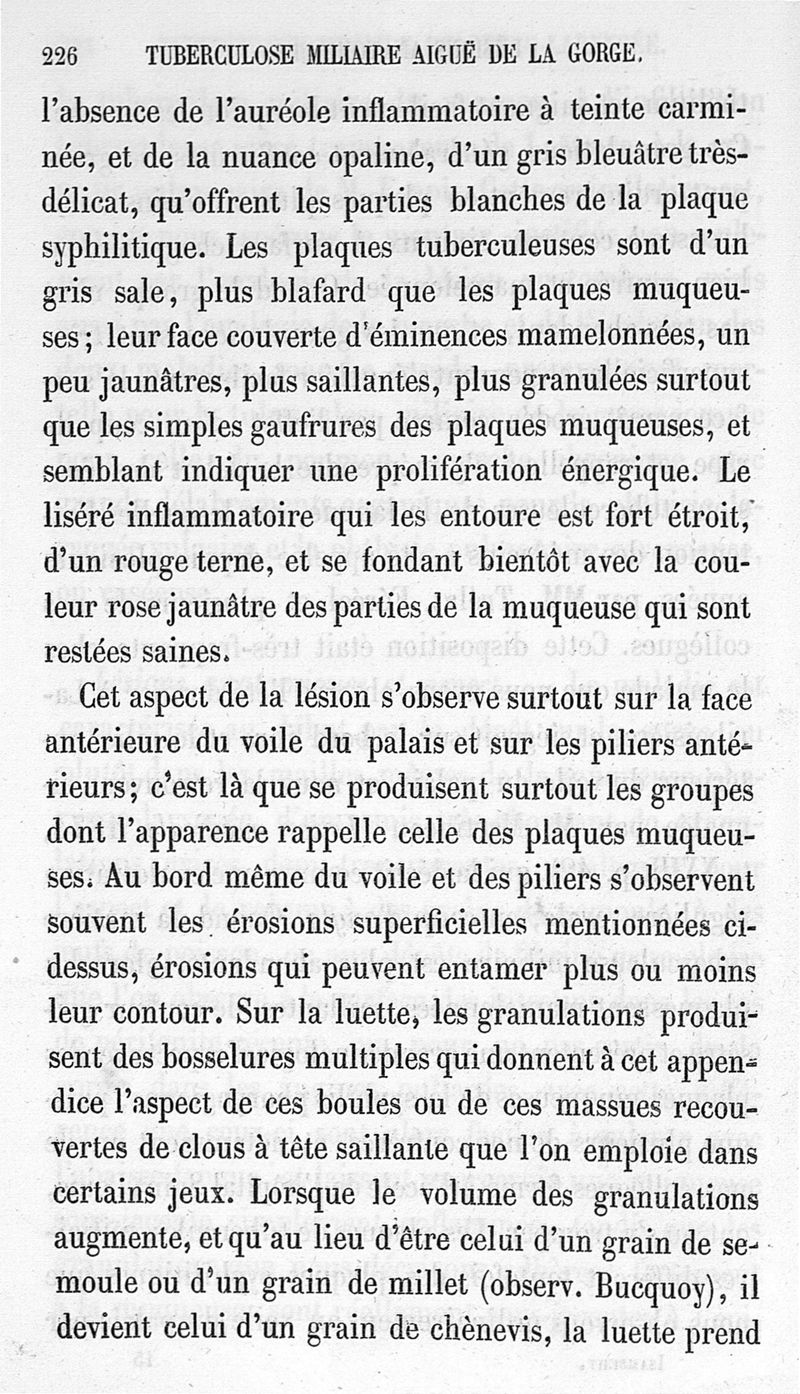 226 TUBERCULOSE MILIAIRE AIGUË DE LA GORGE.

l'absence de l'auréole inflammatoire à teinte carminée, et de la nuance opaline, d'un gris bleuâtre très-délicat, qu'offrent les parties blanches de la plaque syphilitique. Les plaques tuberculeuses sont d'un gris sale, plus blafard que les plaques muqueuses; leur face couverte d'éminences mamelonnées, un peu jaunâtres, plus saillantes, plus granulées surtout que les simples gaufrures des plaques muqueuses, et semblant indiquer une prolifération énergique. Le liséré inflammatoire qui les entoure est fort étroit, d'un rouge terne, et se fondant bientôt avec la couleur rose jaunâtre des parties de la muqueuse qui sont restées saines.

Cet aspect de la lésion s'observe surtout sur la face antérieure du voile du palais et sur les piliers antérieurs; c'est là que se produisent surtout les groupes dont l'apparence rappelle celle des plaques muqueuses. Au bord même du voile et des piliers s'observent souvent les érosions superficielles mentionnées ci-dessus, érosions qui peuvent entamer plus ou moins leur contour. Sur la luette, les granulations produisent des bosselures multiples qui donnent à cet appendice l'aspect de ces boules ou de ces massues recouvertes de clous à tête saillante que l'on emploie dans certains jeux. Lorsque le volume des granulations augmente, et qu'au lieu d'être celui d'un grain de semoule ou d'un grain de millet (observ. Bucquoy), il devient celui d'un grain de chènevis, la luette prend